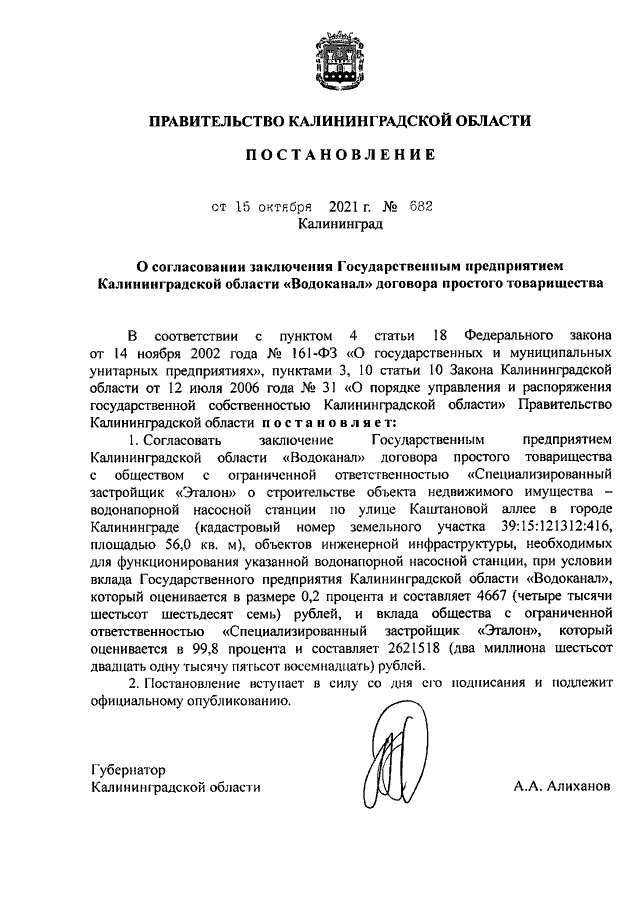 ПРАВИТЕЛЬСТВО КАЛИНИНГРАДСКОЙ ОБЛАСТИ

ПОСТАНОВЛЕНИЕ

от 15 октября 2021 г. № 682
Калининград

О согласовании заключения Государственным предприятием Калининградской области «Водоканал» договора простого товарищества

В соответствии с пунктом 4 статьи 18 Федерального закона от 14 ноября 2002 года № 161-ФЗ «О государственных и муниципальных унитарных предприятиях», пунктами 3, 10 статьи 10 Закона Калининградской области от 12 июля 2006 года № 31 «О порядке управления и распоряжения государственной собственностью Калининградской области» Правительство Калининградской области постановляет:

1. Согласовать заключение Государственным предприятием Калининградской области «Водоканал» договора простого товарищества с обществом с ограниченной ответственностью «Специализированный застройщик «Эталон» о строительстве объекта недвижимого имущества – водонапорной насосной станции по улице Каштановой аллее в городе Калининграде (кадастровый номер земельного участка 39:15:121312:416, площадью 56,0 кв. м), объектов инженерной инфраструктуры, необходимых для функционирования указанной водонапорной насосной станции, при условии вклада Государственного предприятия Калининградской области «Водоканал», который оценивается в размере 0,2 процента и составляет 4667 (четыре тысячи шестьсот шестьдесят семь) рублей, и вклада общества с ограниченной ответственностью «Специализированный застройщик «Эталон», который оценивается в 99,8 процента и составляет 2621518 (два миллиона шестьсот двадцать одну тысячу пятьсот восемнадцать) рублей.

2. Постановление вступает в силу со дня его подписания и подлежит официальному опубликованию.

Губернатор
Калининградской области

А.А. Алиханов